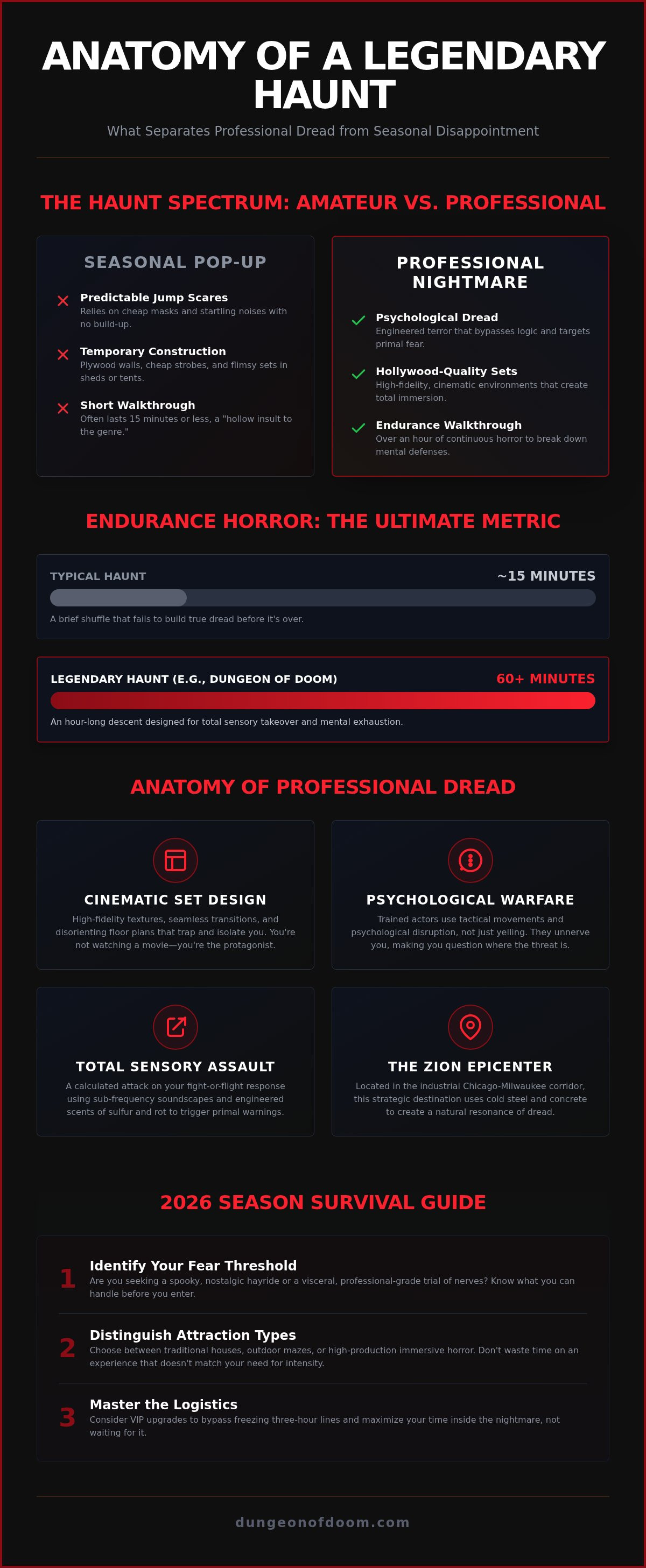 ANATOMY OF A LEGENDARY HAUNT

What Separates Professional Dread from Seasonal Disappointment

THE HAUNT SPECTRUM: AMATEUR VS. PROFESSIONAL

SEASONAL POP-UP

Predictable Jump Scares
Relies on cheap masks and startling noises with no build-up.

Temporary Construction
Plywood walls, cheap strobes, and flimsy sets in sheds or tents.

Short Walkthrough
Often lasts 15 minutes or less, a "hollow insult to the genre."

PROFESSIONAL NIGHTMARE

Psychological Dread
Engineered terror that bypasses logic and targets primal fear.

Hollywood-Quality Sets
High-fidelity, cinematic environments that create total immersion.

Endurance Walkthrough
Over an hour of continuous horror to break down mental defenses.

ENDURANCE HORROR: THE ULTIMATE METRIC

TYPICAL HAUNT
~15 MINUTES
A brief shuffle that fails to build true dread before it's over.

LEGENDARY HAUNT (E.G., DUNGEON OF DOOM)
60+ MINUTES
An hour-long descent designed for total sensory takeover and mental exhaustion.

ANATOMY OF PROFESSIONAL DREAD

CINEMATIC SET DESIGN
High-fidelity textures, seamless transitions, and disorienting floor plans that trap and isolate you. You're not watching a movie—you're the protagonist.

PSYCHOLOGICAL WARFARE
Trained actors use tactical movements and psychological disruption, not just yelling. They unnerve you, making you question where the threat is.

TOTAL SENSORY ASSAULT
A calculated attack on your fight-or-flight response using sub-frequency soundscapes and engineered scents of sulfur and rot to trigger primal warnings.

THE ZION EPICENTER
Located in the industrial Chicago-Milwaukee corridor, this strategic destination uses cold steel and concrete to create a natural resonance of dread.

2026 SEASON SURVIVAL GUIDE

1
Identify Your Fear Threshold
Are you seeking a spooky, nostalgic hayride or a visceral, professional-grade trial of nerves? Know what you can handle before you enter.

2
Distinguish Attraction Types
Choose between traditional houses, outdoor mazes, or high-production immersive horror. Don't waste time on an experience that doesn't match your need for intensity.

3
Master the Logistics
Consider VIP upgrades to bypass freezing three-hour lines and maximize your time inside the nightmare, not waiting for it.

dungeonofdoom.com